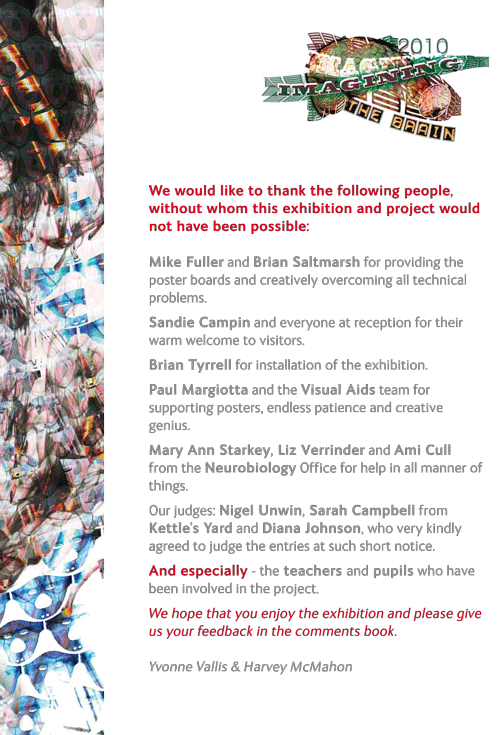 2010
IMAGINING
THE BRAIN

We would like to thank the following people, without whom this exhibition and project would not have been possible:

Mike Fuller and Brian Saltmarsh for providing the poster boards and creatively overcoming all technical problems.

Sandie Campin and everyone at reception for their warm welcome to visitors.

Brian Tyrrell for installation of the exhibition.

Paul Margiotta and the Visual Aids team for supporting posters, endless patience and creative genius.

Mary Ann Starkey, Liz Verrinder and Ami Cull from the Neurobiology Office for help in all manner of things.

Our judges: Nigel Unwin, Sarah Campbell from Kettle's Yard and Diana Johnson, who very kindly agreed to judge the entries at such short notice.

And especially - the teachers and pupils who have been involved in the project.

We hope that you enjoy the exhibition and please give us your feedback in the comments book.

Yvonne Vallis & Harvey McMahon